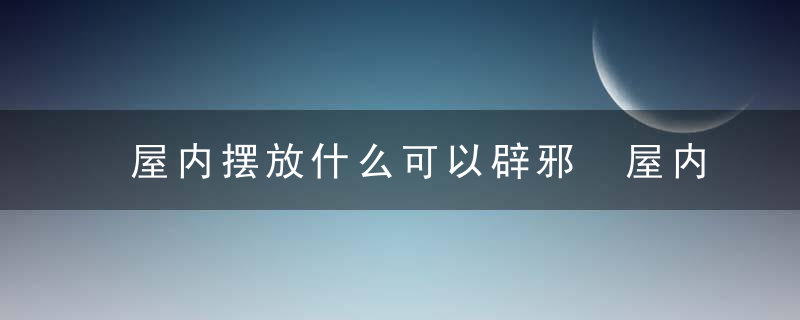 屋内摆放什么可以辟邪  屋内